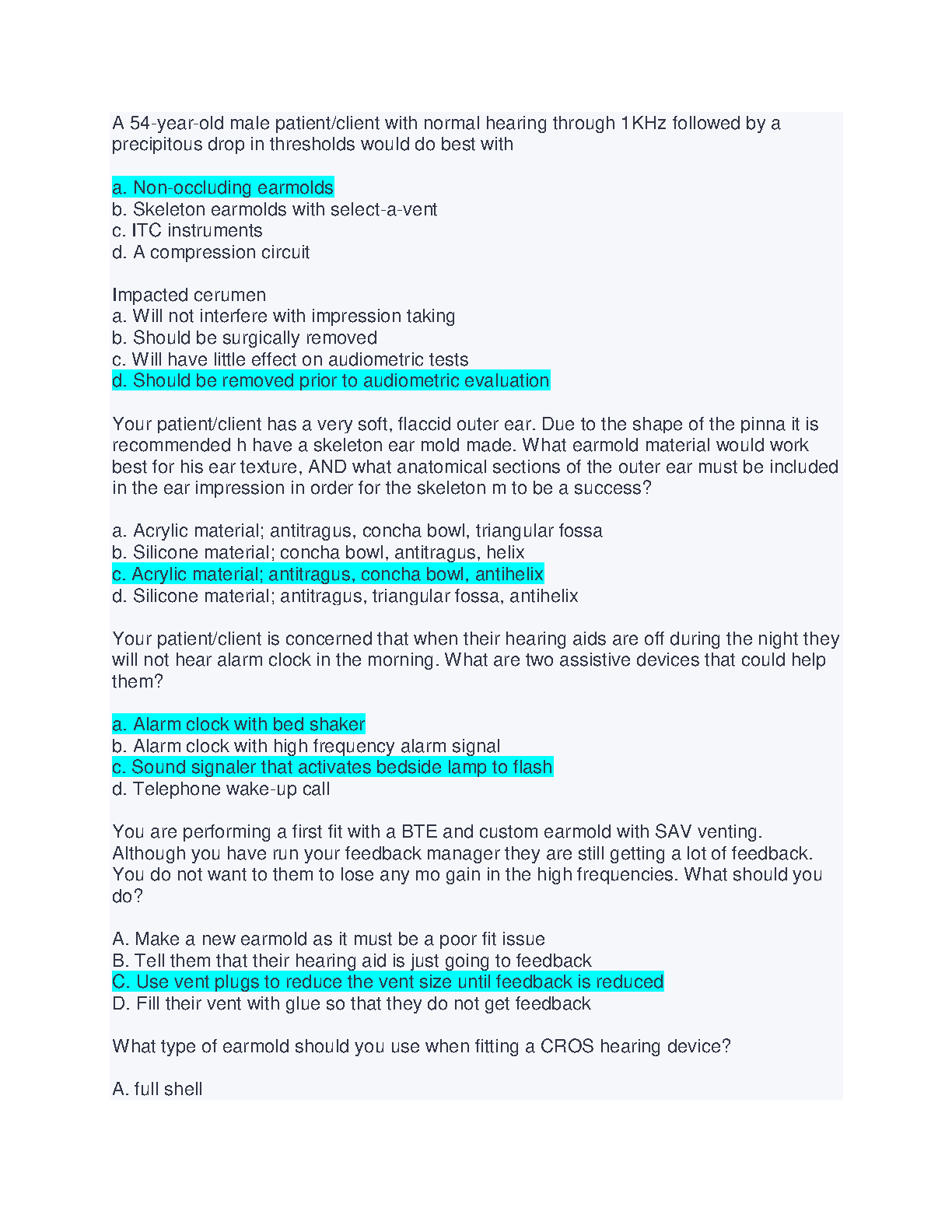 A 54-year-old male patient/client with normal hearing through 1KHz followed by a precipitous drop in thresholds would do best with

a. Non-occluding earmolds
b. Skeleton earmolds with select-a-vent
c. ITC instruments
d. A compression circuit

Impacted cerumen
a. Will not interfere with impression taking
b. Should be surgically removed
c. Will have little effect on audiometric tests
d. Should be removed prior to audiometric evaluation

Your patient/client has a very soft, flaccid outer ear. Due to the shape of the pinna it is recommended h have a skeleton ear mold made. What earmold material would work best for his ear texture, AND what anatomical sections of the outer ear must be included in the ear impression in order for the skeleton m to be a success?

a. Acrylic material; antitragus, concha bowl, triangular fossa
b. Silicone material; concha bowl, antitragus, helix
c. Acrylic material; antitragus, concha bowl, antihelix
d. Silicone material; antitragus, triangular fossa, antihelix

Your patient/client is concerned that when their hearing aids are off during the night they will not hear alarm clock in the morning. What are two assistive devices that could help them?

a. Alarm clock with bed shaker
b. Alarm clock with high frequency alarm signal
c. Sound signaler that activates bedside lamp to flash
d. Telephone wake-up call

You are performing a first fit with a BTE and custom earmold with SAV venting. Although you have run your feedback manager they are still getting a lot of feedback. You do not want to them to lose any mo gain in the high frequencies. What should you do?

A. Make a new earmold as it must be a poor fit issue
B. Tell them that their hearing aid is just going to feedback
C. Use vent plugs to reduce the vent size until feedback is reduced
D. Fill their vent with glue so that they do not get feedback

What type of earmold should you use when fitting a CROS hearing device?

A. full shell